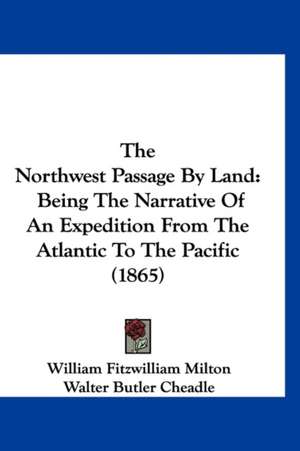 The
Northwest Passage By Land:
Being The Narrative Of
An Expedition From The
Atlantic To The Pacific
(1865)

William Fitzwilliam Milton
Walter Butler Cheadle